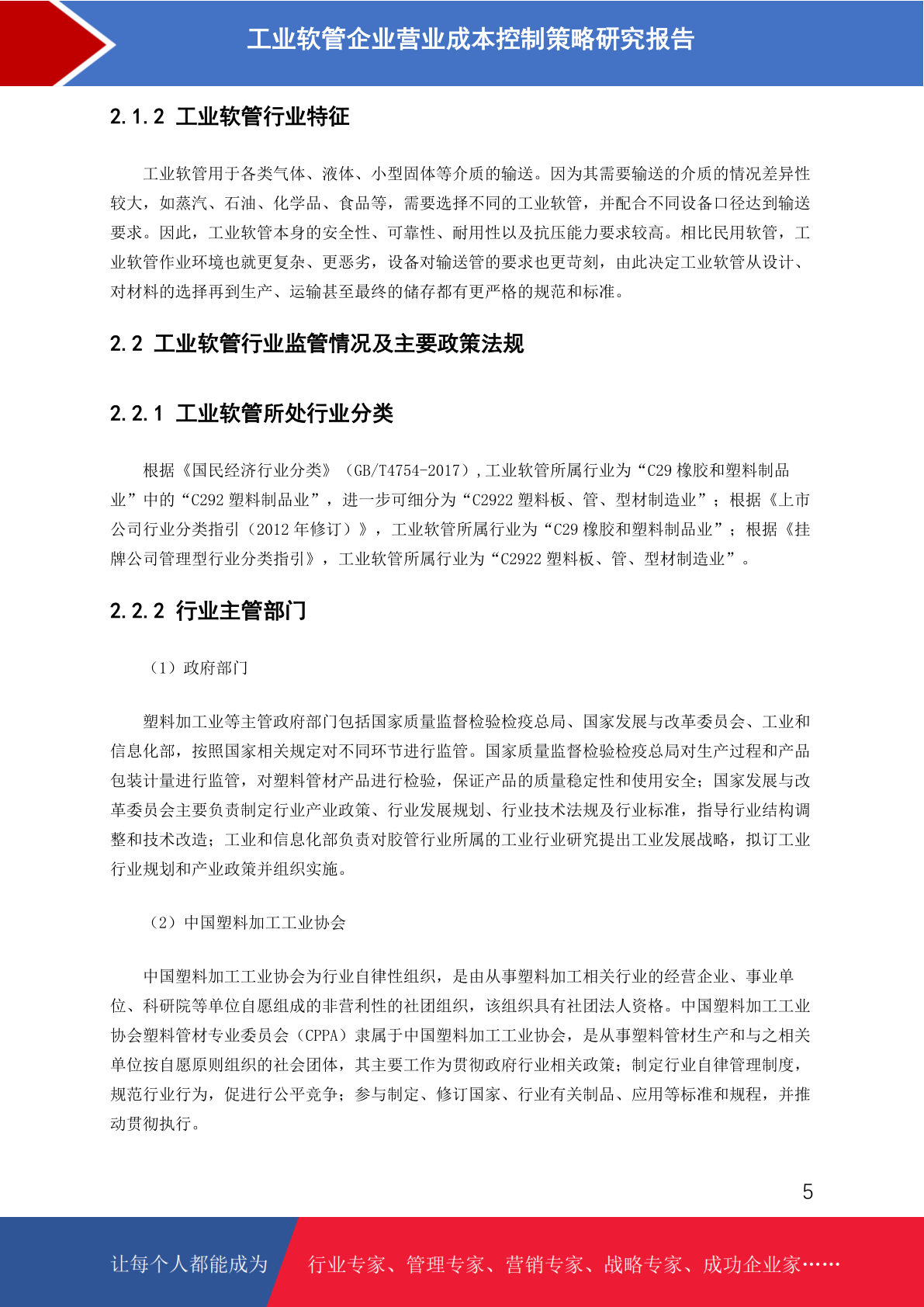 工业软管企业营业成本控制策略研究报告

2.1.2 工业软管行业特征

工业软管用于各类气体、液体、小型固体等介质的输送。因为其需要输送的介质的情况差异性较大，如蒸汽、石油、化学品、食品等，需要选择不同的工业软管，并配合不同设备口径达到输送要求。因此，工业软管本身的安全性、可靠性、耐用性以及抗压能力要求较高。相比民用软管，工业软管作业环境也就更复杂、更恶劣，设备对输送管的要求也更苛刻，由此决定工业软管从设计、对材料的选择再到生产、运输甚至最终的储存都有更严格的规范和标准。

2.2 工业软管行业监管情况及主要政策法规

2.2.1 工业软管所处行业分类

根据《国民经济行业分类》（GB/T4754-2017），工业软管所属行业为“C29 橡胶和塑料制品业”中的“C292 塑料制品业”，进一步可细分为“C2922 塑料板、管、型材制造业”；根据《上市公司行业分类指引（2012 年修订）》，工业软管所属行业为“C29 橡胶和塑料制品业”；根据《挂牌公司管理型行业分类指引》，工业软管所属行业为“C2922 塑料板、管、型材制造业”。

2.2.2 行业主管部门

（1）政府部门

塑料加工业等主管政府部门包括国家质量监督检验检疫总局、国家发展与改革委员会、工业和信息化部，按照国家相关规定对不同环节进行监管。国家质量监督检验检疫总局对生产过程和产品包装计量进行监管，对塑料管材产品进行检验，保证产品的质量稳定性和使用安全；国家发展与改革委员会主要负责制定行业产业政策、行业发展规划、行业技术法规及行业标准，指导行业结构调整和技术改造；工业和信息化部负责对胶管行业所属的工业行业研究提出工业发展战略，拟订工业行业规划和产业政策并组织实施。

（2）中国塑料加工工业协会

中国塑料加工工业协会为行业自律性组织，是由从事塑料加工相关行业的经营企业、事业单位、科研院等单位自愿组成的非营利性的社团组织，该组织具有社团法人资格。中国塑料加工工业协会塑料管材专业委员会（CPPA）隶属于中国塑料加工工业协会，是从事塑料管材生产和与之相关单位按自愿原则组织的社会团体，其主要工作为贯彻政府行业相关政策；制定行业自律管理制度，规范行业行为，促进行公平竞争；参与制定、修订国家、行业有关制品、应用等标准和规程，并推动贯彻执行。

5

让每个人都能成为 行业专家、管理专家、营销专家、战略专家、成功企业家……